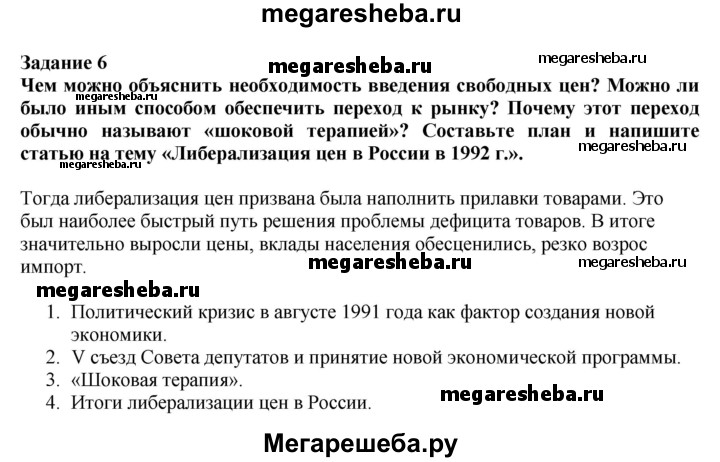 megaresheba.ru

Задание 6

megaresheba.ru

megaresheba.ru

Чем можно объяснить необходимость введения свободных цен? Можно ли было иным способом обеспечить переход к рынку? Почему этот переход обычно называют «шоковой терапией»? Составьте план и напишите статью на тему «Либерализация цен в России в 1992 г.».

megaresheba.ru

megaresheba.ru

megaresheba.ru

Тогда либерализация цен призвана была наполнить прилавки товарами. Это был наиболее быстрый путь решения проблемы дефицита товаров. В итоге значительно выросли цены, вклады населения обесценились, резко возрос импорт.

megaresheba.ru

megaresheba.ru

megaresheba.ru

1. Политический кризис в августе 1991 года как фактор создания новой экономики.
2. V съезд Совета депутатов и принятие новой экономической программы.
3. «Шоковая терапия».
4. Итоги либерализации цен в России.

megaresheba.ru

Мегарешеба.ру